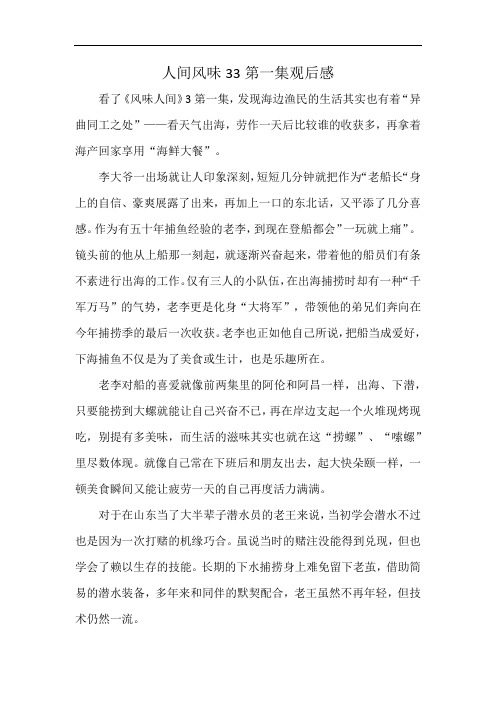 人间风味 33 第一集观后感

看了《风味人间》3 第一集，发现海边渔民的生活其实也有着“异曲同工之处”——看天气出海，劳作一天后比较谁的收获多，再拿着海产回家享用“海鲜大餐”。

李大爷一出场就让人印象深刻，短短几分钟就把作为“老船长“身上的自信、豪爽展露了出来，再加上一口的东北话，又平添了几分喜感。作为有五十年捕鱼经验的老李，到现在登船都会”一玩就上瘾”。镜头前的他从上船那一刻起，就逐渐兴奋起来，带着他的船员们有条不紊进行出海的工作。仅有三人的小队伍，在出海捕捞时却有一种“千军万马”的气势，老李更是化身“大将军”，带领他的弟兄们奔向在今年捕捞季的最后一次收获。老李也正如他自己所说，把船当成爱好，下海捕鱼不仅是为了美食或生计，也是乐趣所在。

老李对船的喜爱就像前两集里的阿伦和阿昌一样，出海、下潜，只要能捞到大螺就能让自己兴奋不已，再在岸边支起一个火堆现烤现吃，别提有多美味，而生活的滋味其实也就在这“捞螺”、“嗦螺”里尽数体现。就像自己常在下班后和朋友出去，起大快朵颐一样，一顿美食瞬间又能让疲劳一天的自己再度活力满满。

对于在山东当了大半辈子潜水员的老王来说，当初学会潜水不过也是因为一次打赌的机缘巧合。虽说当时的赌注没能得到兑现，但也学会了赖以生存的技能。长期的下水捕捞身上难免留下老茧，借助简易的潜水装备，多年来和同伴的默契配合，老王虽然不再年轻，但技术仍然一流。